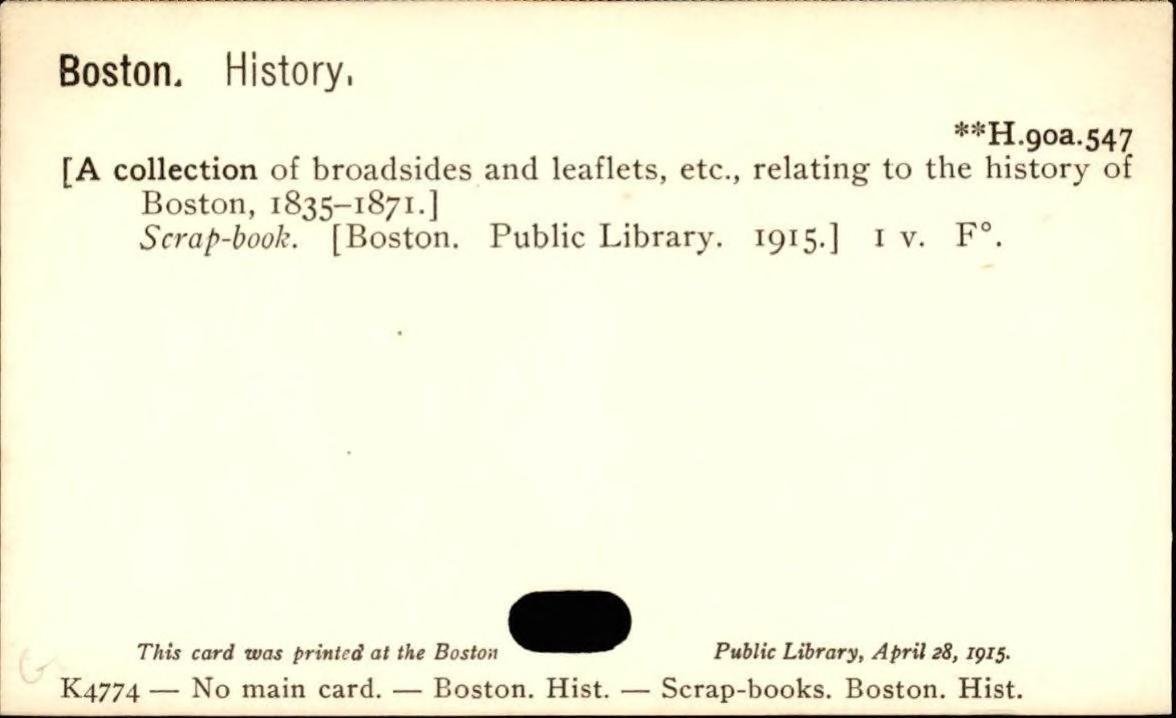 Boston. History.

**H.90a.547

[A collection of broadsides and leaflets, etc., relating to the history of Boston, 1835-1871.]

Scrap-book. [Boston. Public Library. 1915.] 1 v. F°.

This card was printed at the Boston Public Library, April 28, 1915.

K4774 — No main card. — Boston. Hist. — Scrap-books. Boston. Hist.